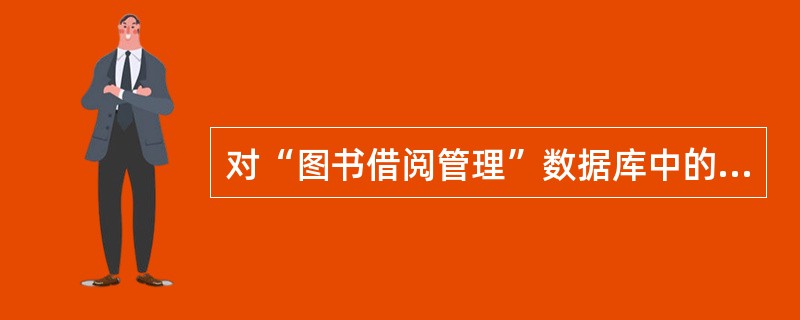 对“图书借阅管理”数据库中的...